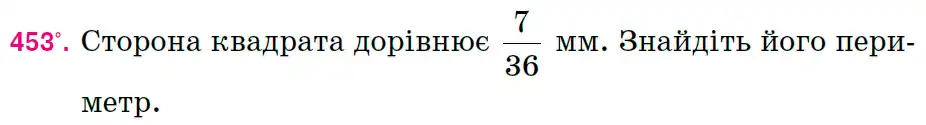 453°. Сторона квадрата дорівнює $\frac{7}{36}$ мм. Знайдіть його периметр.